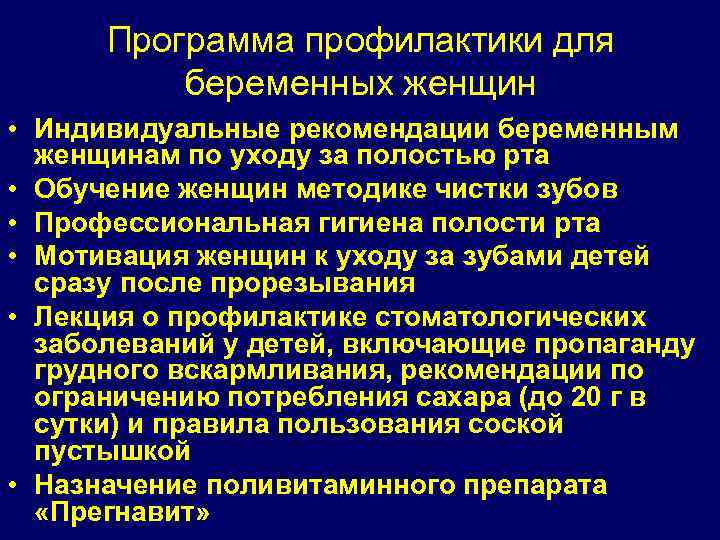 Программа профилактики для беременных женщин

• Индивидуальные рекомендации беременным женщинам по уходу за полостью рта
• Обучение женщин методике чистки зубов
• Профессиональная гигиена полости рта
• Мотивация женщин к уходу за зубами детей сразу после прорезывания
• Лекция о профилактике стоматологических заболеваний у детей, включающие пропаганду грудного вскармливания, рекомендации по ограничению потребления сахара (до 20 г в сутки) и правила пользования соской пустышкой
• Назначение поливитаминного препарата «Прегнавит»